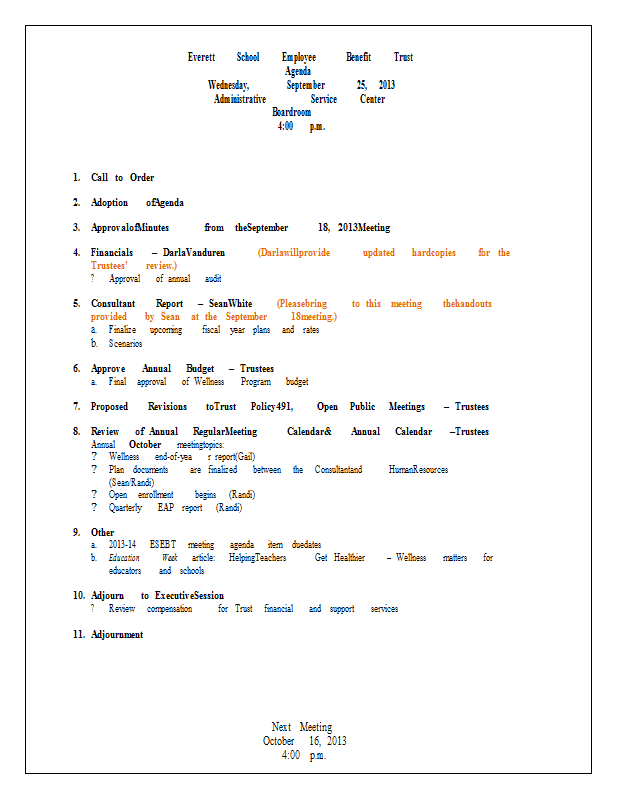 Everett School Employee Benefit Trust
Agenda
Wednesday, September 25, 2013
Administrative Service Center
Boardroom
4:00 p.m.

1. Call to Order

2. Adoption ofAgenda

3. ApprovalofMinutes from theSeptember 18, 2013Meeting

4. Financials – DarlaVanduren (Darlawillprovide updated hardcopies for the Trustees' review.)
? Approval of annual audit

5. Consultant Report – SeanWhite (Pleasebring to this meeting thehandouts provided by Sean at the September 18meeting.)
a. Finalize upcoming fiscal year plans and rates
b. Scenarios

6. Approve Annual Budget – Trustees
a. Final approval of Wellness Program budget

7. Proposed Revisions toTrust Policy491, Open Public Meetings – Trustees

8. Review of Annual RegularMeeting Calendar& Annual Calendar –Trustees
Annual October meetingtopics:
? Wellness end-of-yea r report(Gail)
? Plan documents are finalized between the Consultantand HumanResources (Sean/Randi)
? Open enrollment begins (Randi)
? Quarterly EAP report (Randi)

9. Other
a. 2013-14 ESEBT meeting agenda item duedates
b. Education Week article: HelpingTeachers Get Healthier – Wellness matters for educators and schools

10. Adjourn to ExecutiveSession
? Review compensation for Trust financial and support services

11. Adjournment

Next Meeting
October 16, 2013
4:00 p.m.